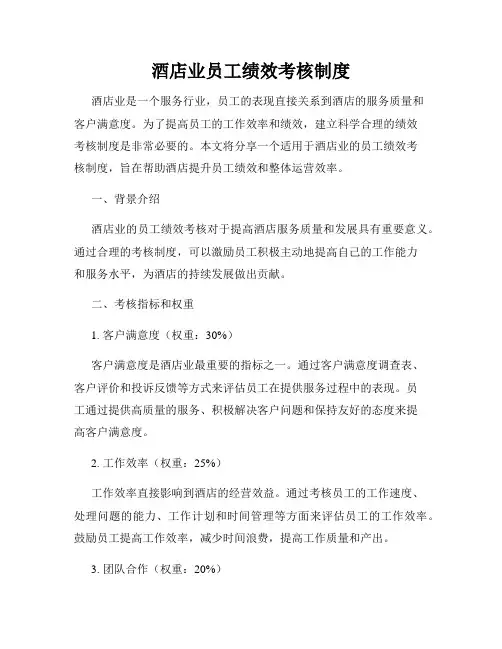 酒店业员工绩效考核制度

酒店业是一个服务行业，员工的表现直接关系到酒店的服务质量和客户满意度。为了提高员工的工作效率和绩效，建立科学合理的绩效考核制度是非常必要的。本文将分享一个适用于酒店业的员工绩效考核制度，旨在帮助酒店提升员工绩效和整体运营效率。

一、背景介绍

酒店业的员工绩效考核对于提高酒店服务质量和发展具有重要意义。通过合理的考核制度，可以激励员工积极主动地提高自己的工作能力和服务水平，为酒店的持续发展做出贡献。

二、考核指标和权重

1. 客户满意度（权重：30%）

客户满意度是酒店业最重要的指标之一。通过客户满意度调查表、客户评价和投诉反馈等方式来评估员工在提供服务过程中的表现。员工通过提供高质量的服务、积极解决客户问题和保持友好的态度来提高客户满意度。

2. 工作效率（权重：25%）

工作效率直接影响到酒店的经营效益。通过考核员工的工作速度、处理问题的能力、工作计划和时间管理等方面来评估员工的工作效率。鼓励员工提高工作效率，减少时间浪费，提高工作质量和产出。

3. 团队合作（权重：20%）